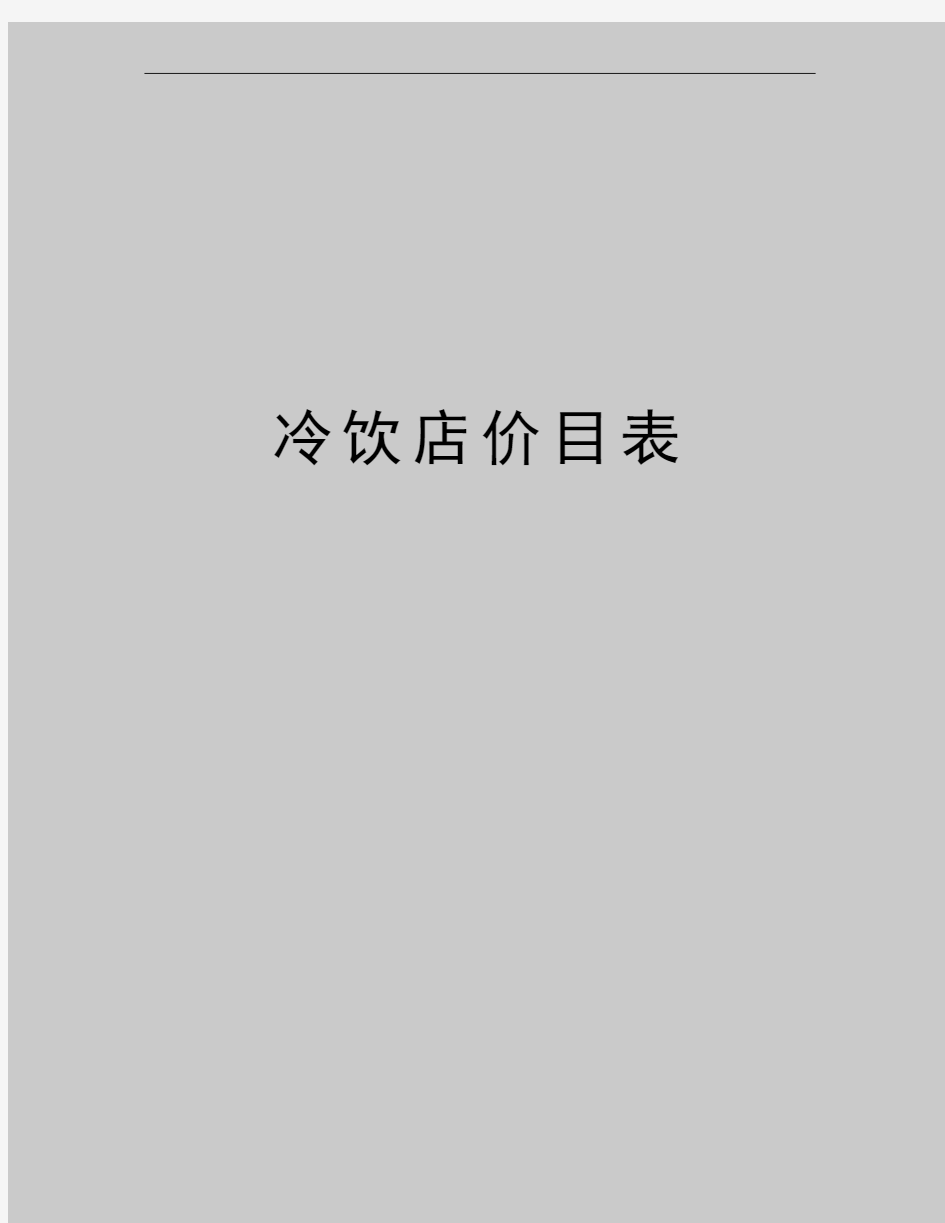 冷饮店价目表